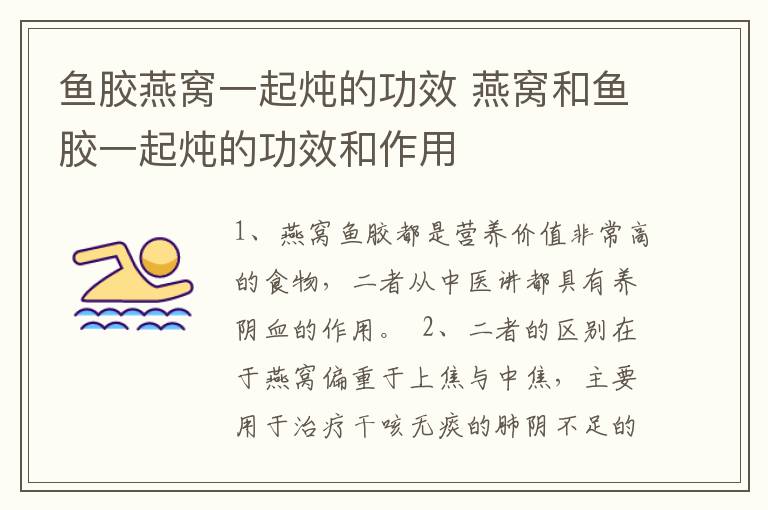 鱼胶燕窝一起炖的功效 燕窝和鱼胶一起炖的功效和作用

1、燕窝鱼胶都是营养价值非常高的食物，二者从中医讲都具有养阴血的作用。 2、二者的区别在于燕窝偏重于上焦与中焦，主要用于治疗干咳无痰的肺阴不足的